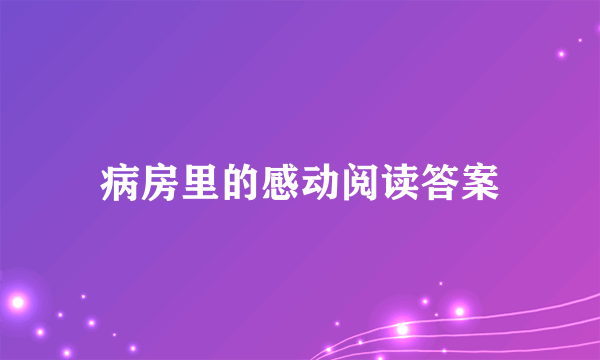 病房里的感动阅读答案